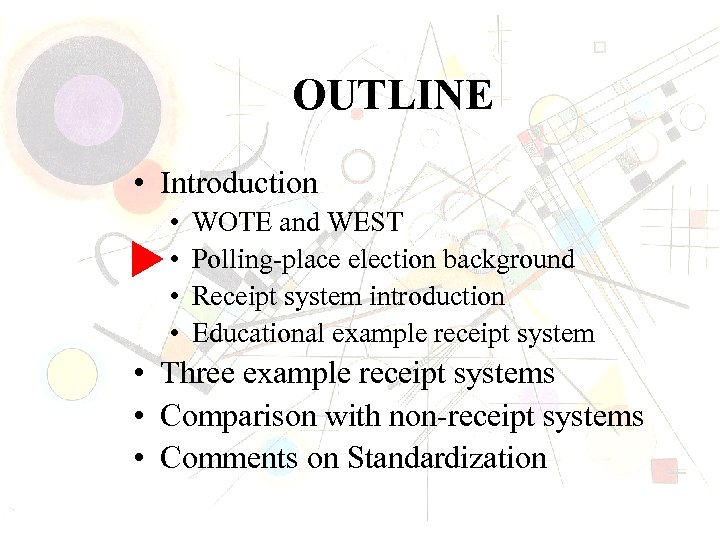 OUTLINE

• Introduction
• WOTE and WEST
• Polling-place election background
• Receipt system introduction
• Educational example receipt system
• Three example receipt systems
• Comparison with non-receipt systems
• Comments on Standardization